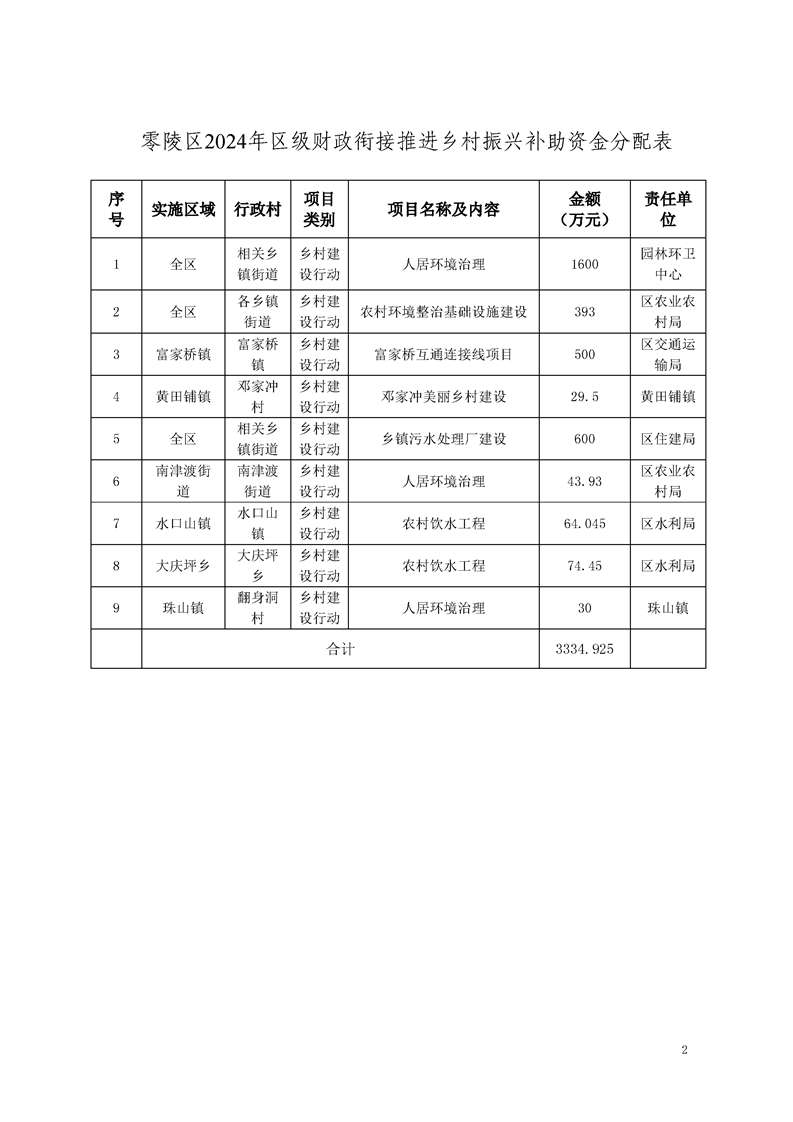 零陵区2024年区级财政衔接推进乡村振兴补助资金分配表

| 序号 | 实施区域 | 行政村 | 项目类别 | 项目名称及内容 | 金额（万元） | 责任单位 |
|---|---|---|---|---|---|---|
| 1 | 全区 | 相关乡镇街道 | 乡村建设行动 | 人居环境治理 | 1600 | 园林环卫中心 |
| 2 | 全区 | 各乡镇街道 | 乡村建设行动 | 农村环境整治基础设施建设 | 393 | 区农业农村局 |
| 3 | 富家桥镇 | 富家桥镇 | 乡村建设行动 | 富家桥互通连接线项目 | 500 | 区交通运输局 |
| 4 | 黄田铺镇 | 邓家冲村 | 乡村建设行动 | 邓家冲美丽乡村建设 | 29.5 | 黄田铺镇 |
| 5 | 全区 | 相关乡镇街道 | 乡村建设行动 | 乡镇污水处理厂建设 | 600 | 区住建局 |
| 6 | 南津渡街道 | 南津渡街道 | 乡村建设行动 | 人居环境治理 | 43.93 | 区农业农村局 |
| 7 | 水口山镇 | 水口山镇 | 乡村建设行动 | 农村饮水工程 | 64.045 | 区水利局 |
| 8 | 大庆坪乡 | 大庆坪乡 | 乡村建设行动 | 农村饮水工程 | 74.45 | 区水利局 |
| 9 | 珠山镇 | 翻身洞村 | 乡村建设行动 | 人居环境治理 | 30 | 珠山镇 |
| | 合计 | | | | 3334.925 | |

2